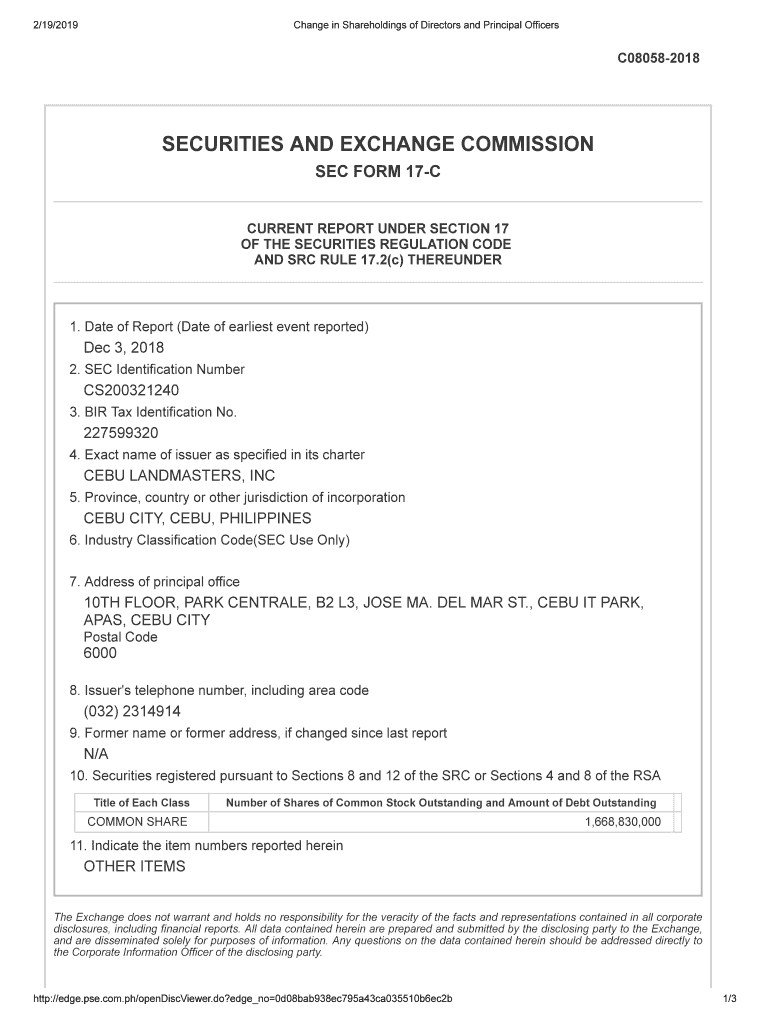 2/19/2019 Change in Shareholdings of Directors and Principal Officers

C08058-2018

SECURITIES AND EXCHANGE COMMISSION
SEC FORM 17-C

CURRENT REPORT UNDER SECTION 17
OF THE SECURITIES REGULATION CODE
AND SRC RULE 17.2(c) THEREUNDER

1. Date of Report (Date of earliest event reported)
Dec 3, 2018
2. SEC Identification Number
CS200321240
3. BIR Tax Identification No.
227599320
4. Exact name of issuer as specified in its charter
CEBU LANDMASTERS, INC
5. Province, country or other jurisdiction of incorporation
CEBU CITY, CEBU, PHILIPPINES
6. Industry Classification Code(SEC Use Only)

7. Address of principal office
10TH FLOOR, PARK CENTRALE, B2 L3, JOSE MA. DEL MAR ST., CEBU IT PARK, APAS, CEBU CITY
Postal Code
6000

8. Issuer's telephone number, including area code
(032) 2314914
9. Former name or former address, if changed since last report
N/A
10. Securities registered pursuant to Sections 8 and 12 of the SRC or Sections 4 and 8 of the RSA

| Title of Each Class | Number of Shares of Common Stock Outstanding and Amount of Debt Outstanding |
|---|---|
| COMMON SHARE | 1,668,830,000 |

11. Indicate the item numbers reported herein
OTHER ITEMS

The Exchange does not warrant and holds no responsibility for the veracity of the facts and representations contained in all corporate disclosures, including financial reports. All data contained herein are prepared and submitted by the disclosing party to the Exchange, and are disseminated solely for purposes of information. Any questions on the data contained herein should be addressed directly to the Corporate Information Officer of the disclosing party.

http://edge.pse.com.ph/openDiscViewer.do?edge_no=0d08bab938ec795a43ca035510b6ec2b 1/3